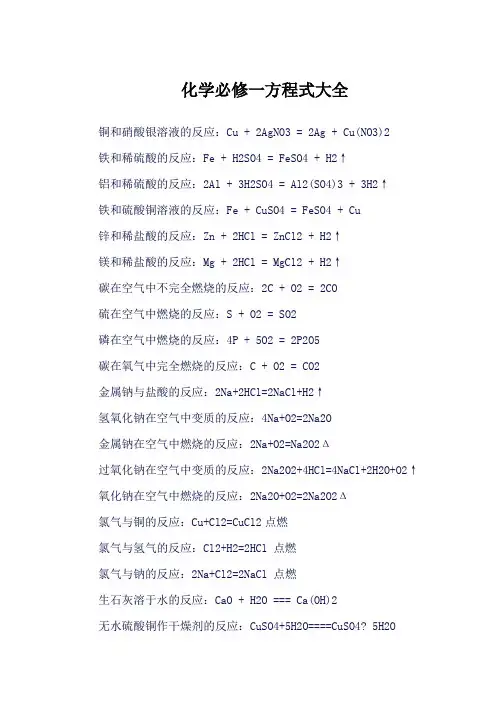 化学必修一方程式大全

铜和硝酸银溶液的反应：Cu + 2AgNO3 = 2Ag + Cu(NO3)2

铁和稀硫酸的反应：Fe + H2SO4 = FeSO4 + H2↑

铝和稀硫酸的反应：2Al + 3H2SO4 = Al2(SO4)3 + 3H2↑

铁和硫酸铜溶液的反应：Fe + CuSO4 = FeSO4 + Cu

锌和稀盐酸的反应：Zn + 2HCl = ZnCl2 + H2↑

镁和稀盐酸的反应：Mg + 2HCl = MgCl2 + H2↑

碳在空气中不完全燃烧的反应：2C + O2 = 2CO

硫在空气中燃烧的反应：S + O2 = SO2

磷在空气中燃烧的反应：4P + 5O2 = 2P2O5

碳在氧气中完全燃烧的反应：C + O2 = CO2

金属钠与盐酸的反应：2Na+2HCl=2NaCl+H2↑

氢氧化钠在空气中变质的反应：4Na+O2=2Na2O

金属钠在空气中燃烧的反应：2Na+O2=Na2O2 Δ

过氧化钠在空气中变质的反应：2Na2O2+4HCl=4NaCl+2H2O+O2↑

氧化钠在空气中燃烧的反应：2Na2O+O2=2Na2O2 Δ

氯气与铜的反应：Cu+Cl2=CuCl2 点燃

氯气与氢气的反应：Cl2+H2=2HCl 点燃

氯气与钠的反应：2Na+Cl2=2NaCl 点燃

生石灰溶于水的反应：CaO + H2O === Ca(OH)2

无水硫酸铜作干燥剂的反应：CuSO4+5H2O====CuSO4? 5H2O